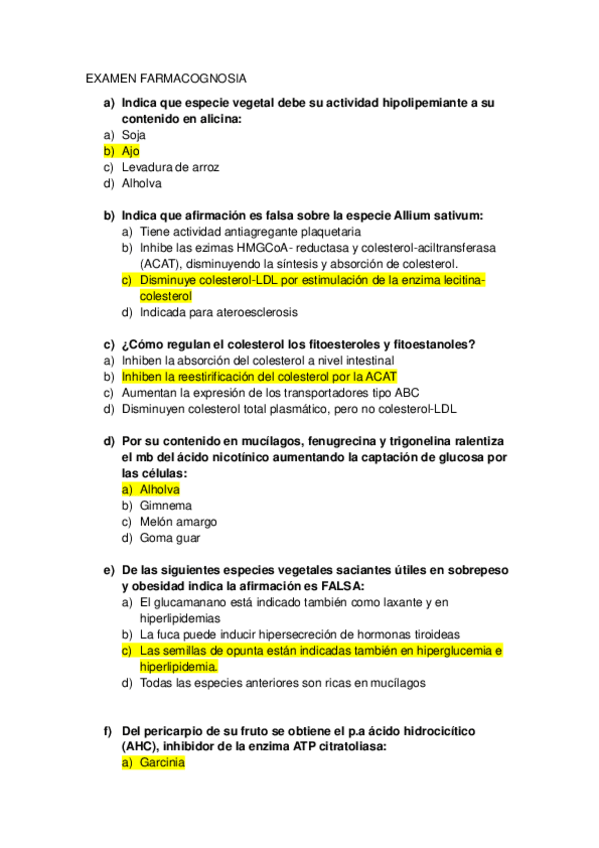 EXAMEN FARMACOGNOSIA

a) Indica que especie vegetal debe su actividad hipolipemiante a su contenido en alicina:
a) Soja
b) Ajo
c) Levadura de arroz
d) Alholva

b) Indica que afirmación es falsa sobre la especie Allium sativum:
a) Tiene actividad antiagregante plaquetaria
b) Inhibe las ezimas HMGCoA- reductasa y colesterol-aciltransferasa (ACAT), disminuyendo la síntesis y absorción de colesterol.
c) Disminuye colesterol-LDL por estimulación de la enzima lecitina-colesterol
d) Indicada para ateroesclerosis

c) ¿Cómo regulan el colesterol los fitoesteroles y fitoestanoles?
a) Inhiben la absorción del colesterol a nivel intestinal
b) Inhiben la reestirificación del colesterol por la ACAT
c) Aumentan la expresión de los transportadores tipo ABC
d) Disminuyen colesterol total plasmático, pero no colesterol-LDL

d) Por su contenido en mucílagos, fenugrecina y trigonelina ralentiza el mb del ácido nicotínico aumentando la captación de glucosa por las células:
a) Alholva
b) Gimnema
c) Melón amargo
d) Goma guar

e) De las siguientes especies vegetales saciantes útiles en sobrepeso y obesidad indica la afirmación es FALSA:
a) El glucamanano está indicado también como laxante y en hiperlipidemias
b) La fuca puede inducir hipersecreción de hormonas tiroideas
c) Las semillas de opunta están indicadas también en hiperglucemia e hiperlipidemia.
d) Todas las especies anteriores son ricas en mucílagos

f) Del pericarpio de su fruto se obtiene el p.a ácido hidrocicítico (AHC), inhibidor de la enzima ATP citratoliasa:
a) Garcinia